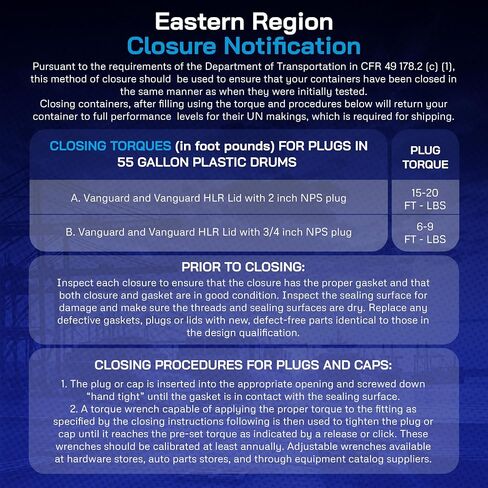 Eastern Region
Closure Notification

Pursuant to the requirements of the Department of Transportation in CFR 49 178.2 (c) (1), this method of closure should be used to ensure that your containers have been closed in the same manner as when they were initially tested.
Closing containers, after filling using the torque and procedures below will return your container to full performance levels for their UN makings, which is required for shipping.

| CLOSING TORQUES (in foot pounds) FOR PLUGS IN 55 GALLON PLASTIC DRUMS | PLUG TORQUE |
|---|---|
| A. Vanguard and Vanguard HLR Lid with 2 inch NPS plug | 15-20 FT - LBS |
| B. Vanguard and Vanguard HLR Lid with 3/4 inch NPS plug | 6-9 FT - LBS |

PRIOR TO CLOSING:
Inspect each closure to ensure that the closure has the proper gasket and that both closure and gasket are in good condition. Inspect the sealing surface for damage and make sure the threads and sealing surfaces are dry. Replace any defective gaskets, plugs or lids with new, defect-free parts identical to those in the design qualification.

CLOSING PROCEDURES FOR PLUGS AND CAPS:
1. The plug or cap is inserted into the appropriate opening and screwed down "hand tight" until the gasket is in contact with the sealing surface.
2. A torque wrench capable of applying the proper torque to the fitting as specified by the closing instructions following is then used to tighten the plug or cap until it reaches the pre-set torque as indicated by a release or click. These wrenches should be calibrated at least annually. Adjustable wrenches available at hardware stores, auto parts stores, and through equipment catalog suppliers.